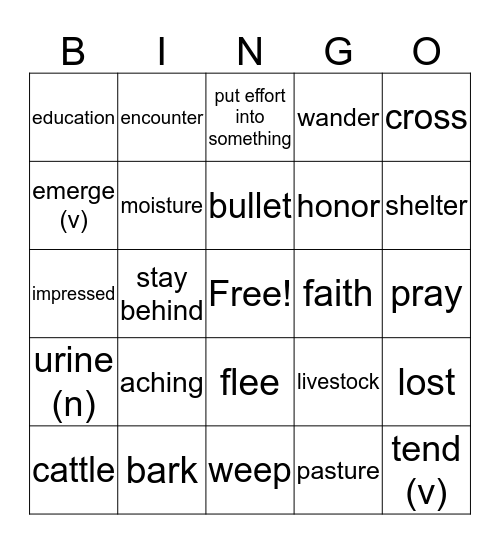 | B | I | N | G | O |
|---|---|---|---|---|
| education | encounter | put effort into something | wander | cross |
| emerge (v) | moisture | bullet | honor | shelter |
| impressed | stay behind | Free! | faith | pray |
| urine (n) | aching | flee | livestock | lost |
| cattle | bark | weep | pasture | tend (v) |